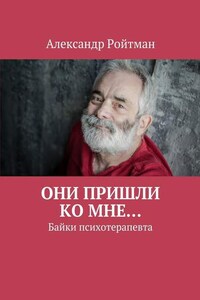 Александр Ройтман

ОНИ ПРИШЛИ КО МНЕ…

Байки психотерапевта